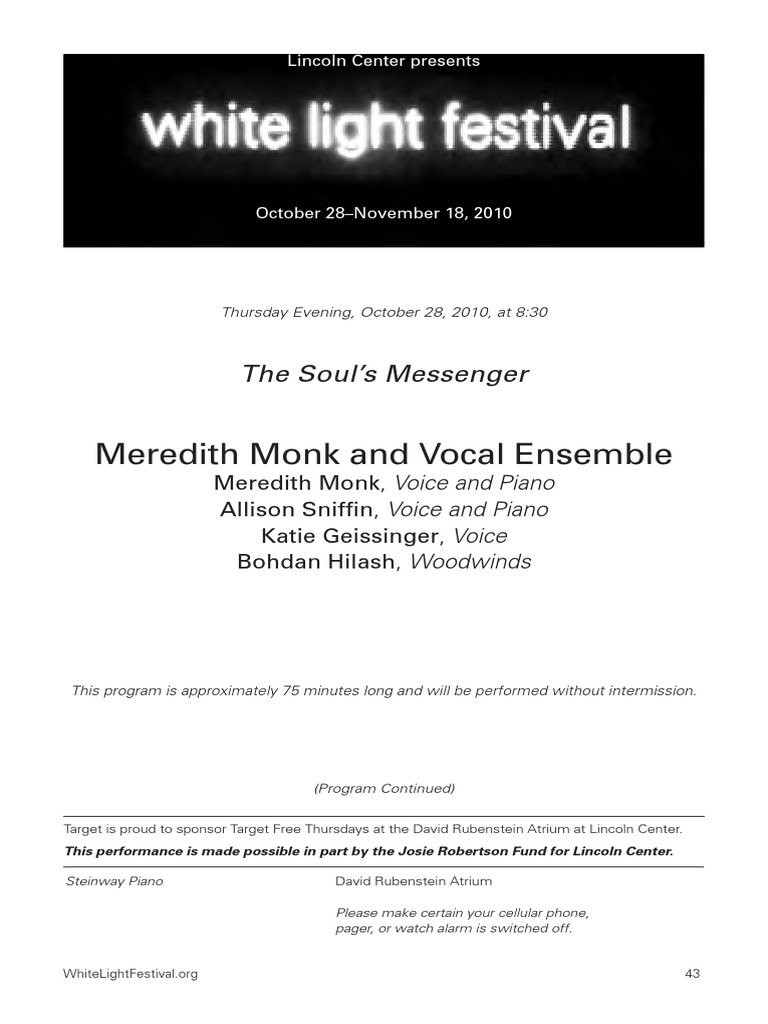 Lincoln Center presents

white light festival

October 28–November 18, 2010

Thursday Evening, October 28, 2010, at 8:30

The Soul's Messenger

Meredith Monk and Vocal Ensemble

Meredith Monk, Voice and Piano
Allison Sniffin, Voice and Piano
Katie Geissinger, Voice
Bohdan Hilash, Woodwinds

This program is approximately 75 minutes long and will be performed without intermission.

(Program Continued)

Target is proud to sponsor Target Free Thursdays at the David Rubenstein Atrium at Lincoln Center.

This performance is made possible in part by the Josie Robertson Fund for Lincoln Center.

Steinway Piano

David Rubenstein Atrium

Please make certain your cellular phone, pager, or watch alarm is switched off.

WhiteLightFestival.org

43